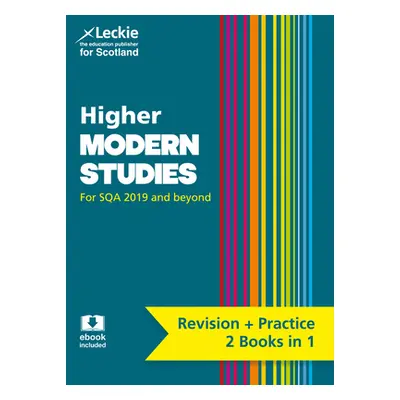 Leckie
the education publisher
for Scotland

Higher
MODERN
STUDIES

For SQA 2019 and beyond

ebook
included

Revision + Practice
2 Books in 1